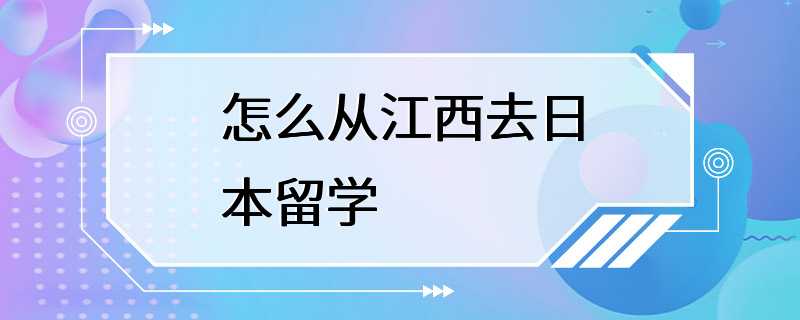 怎么从江西去日本留学